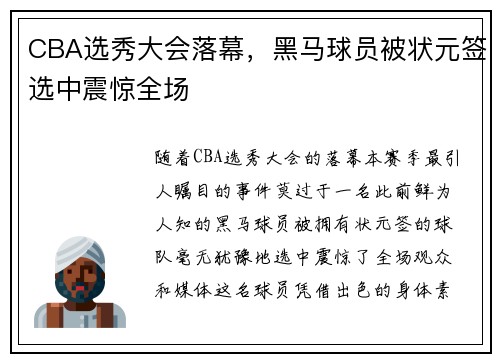 CBA选秀大会落幕，黑马球员被状元签选中震惊全场

随着CBA选秀大会的落幕本赛季最引人瞩目的事件莫过于一名此前鲜为人知的黑马球员被拥有状元签的球队毫无犹豫地选中震惊了全场观众和媒体这名球员凭借出色的身体素